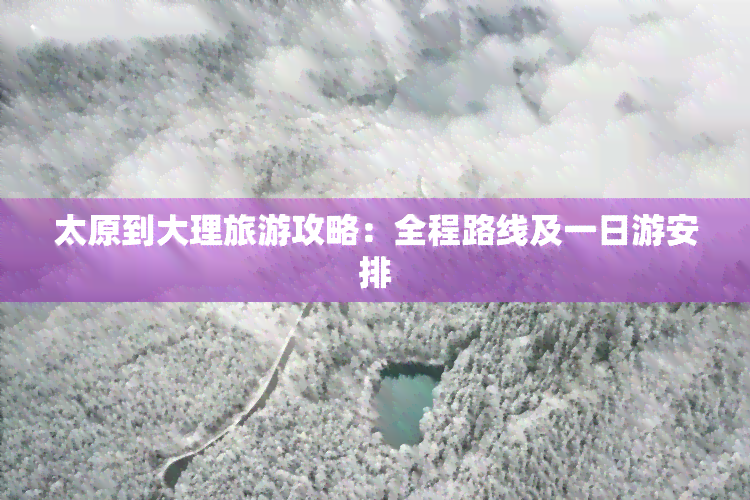 太原到大理旅游攻略：全程路线及一日游安排